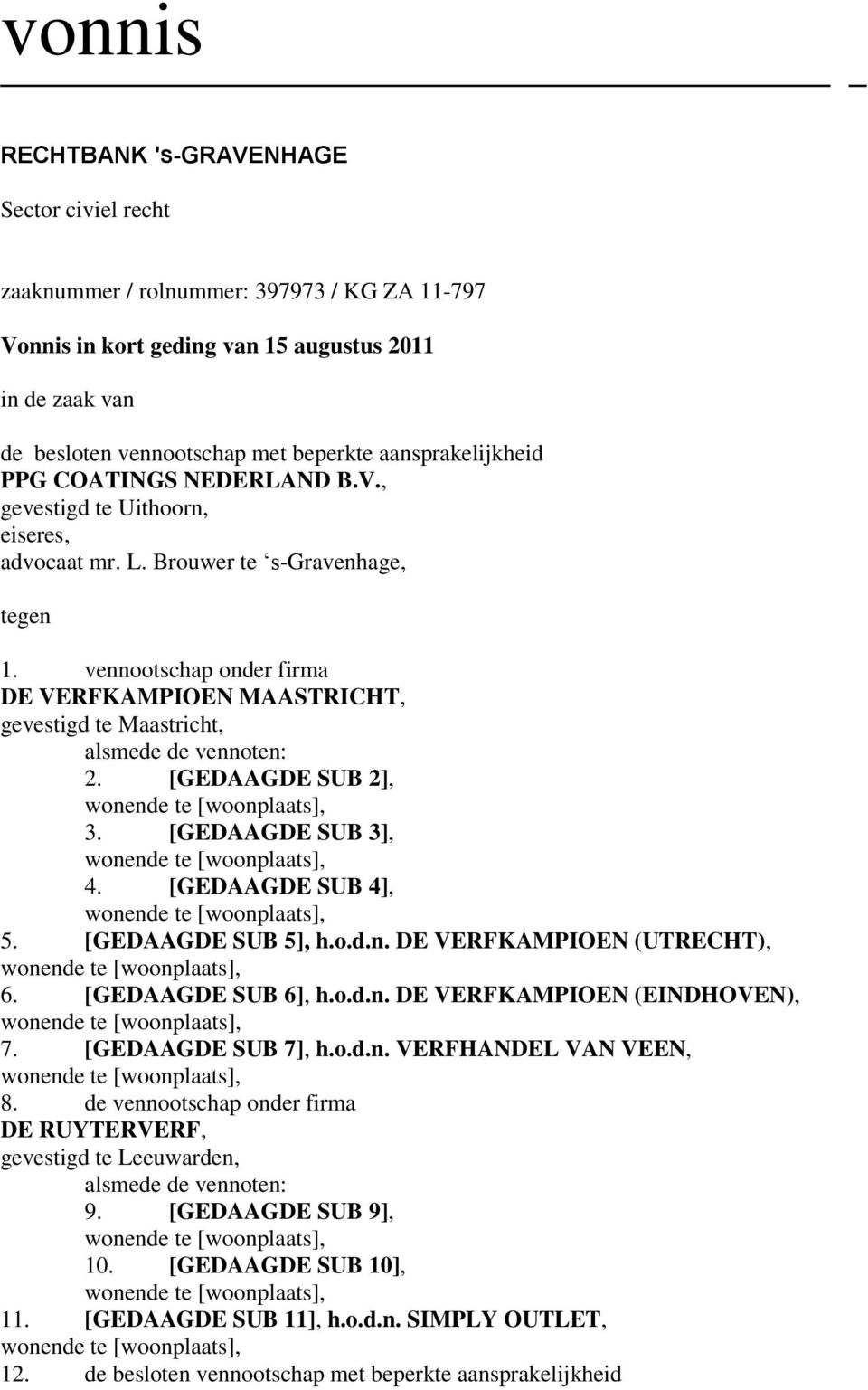 vonnis

RECHTBANK 's-GRAVENHAGE

Sector civiel recht

zaaknummer / rolnummer: 397973 / KG ZA 11-797

Vonnis in kort geding van 15 augustus 2011

in de zaak van

de besloten vennootschap met beperkte aansprakelijkheid
PPG COATINGS NEDERLAND B.V.,
gevestigd te Uithoorn,
eiseres,
advocaat mr. L. Brouwer te ‘s-Gravenhage,

tegen

1. vennootschap onder firma
DE VERFKAMPIOEN MAASTRICHT,
gevestigd te Maastricht,
alsmede de vennoten:
2. [GEDAAGDE SUB 2],
wonende te [woonplaats],
3. [GEDAAGDE SUB 3],
wonende te [woonplaats],
4. [GEDAAGDE SUB 4],
wonende te [woonplaats],
5. [GEDAAGDE SUB 5], h.o.d.n. DE VERFKAMPIOEN (UTRECHT),
wonende te [woonplaats],
6. [GEDAAGDE SUB 6], h.o.d.n. DE VERFKAMPIOEN (EINDHOVEN),
wonende te [woonplaats],
7. [GEDAAGDE SUB 7], h.o.d.n. VERFHANDEL VAN VEEN,
wonende te [woonplaats],
8. de vennootschap onder firma
DE RUYTERVERF,
gevestigd te Leeuwarden,
alsmede de vennoten:
9. [GEDAAGDE SUB 9],
wonende te [woonplaats],
10. [GEDAAGDE SUB 10],
wonende te [woonplaats],
11. [GEDAAGDE SUB 11], h.o.d.n. SIMPLY OUTLET,
wonende te [woonplaats],
12. de besloten vennootschap met beperkte aansprakelijkheid